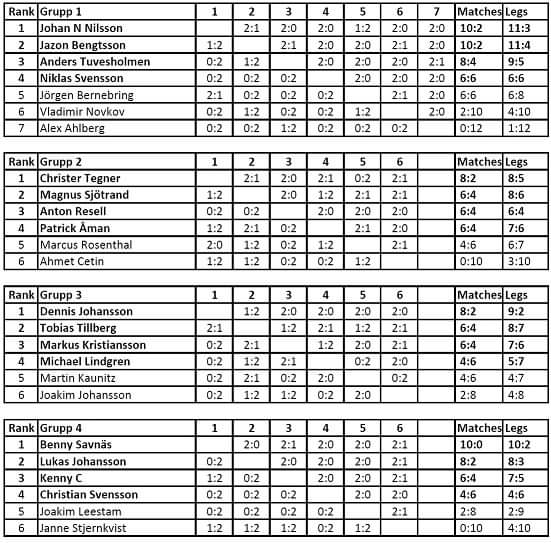 | Rank | Grupp 1 | 1 | 2 | 3 | 4 | 5 | 6 | 7 | Matches | Legs |
|---|---|---|---|---|---|---|---|---|---|---|
| 1 | Johan N Nilsson | | 2:1 | 2:0 | 2:0 | 1:2 | 2:0 | 2:0 | 10:2 | 11:3 |
| 2 | Jazon Bengtsson | 1:2 | | 2:1 | 2:0 | 2:0 | 2:1 | 2:0 | 10:2 | 11:4 |
| 3 | Anders Tuvesholmen | 0:2 | 1:2 | | 2:0 | 2:0 | 2:0 | 2:1 | 8:4 | 9:5 |
| 4 | Niklas Svensson | 0:2 | 0:2 | 0:2 | | 2:0 | 2:0 | 2:0 | 6:6 | 6:6 |
| 5 | Jörgen Bernebring | 2:1 | 0:2 | 0:2 | 0:2 | | 2:1 | 2:0 | 6:6 | 6:8 |
| 6 | Vladimir Novkov | 0:2 | 1:2 | 0:2 | 0:2 | 1:2 | | 2:0 | 2:10 | 4:10 |
| 7 | Alex Ahlberg | 0:2 | 0:2 | 1:2 | 0:2 | 0:2 | 0:2 | | 0:12 | 1:12 |

| Rank | Grupp 2 | 1 | 2 | 3 | 4 | 5 | 6 | | Matches | Legs |
|---|---|---|---|---|---|---|---|---|---|---|
| 1 | Christer Tegner | | 2:1 | 2:0 | 2:1 | 0:2 | 2:1 | | 8:2 | 8:5 |
| 2 | Magnus Sjötrand | 1:2 | | 2:0 | 1:2 | 2:1 | 2:1 | | 6:4 | 8:6 |
| 3 | Anton Resell | 0:2 | 0:2 | | 2:0 | 2:0 | 2:0 | | 6:4 | 6:4 |
| 4 | Patrick Åman | 1:2 | 2:1 | 0:2 | | 2:1 | 2:0 | | 6:4 | 7:6 |
| 5 | Marcus Rosenthal | 2:0 | 1:2 | 0:2 | 1:2 | | 2:1 | | 4:6 | 6:7 |
| 6 | Ahmet Cetin | 1:2 | 1:2 | 0:2 | 0:2 | 1:2 | | | 0:10 | 3:10 |

| Rank | Grupp 3 | 1 | 2 | 3 | 4 | 5 | 6 | | Matches | Legs |
|---|---|---|---|---|---|---|---|---|---|---|
| 1 | Dennis Johansson | | 1:2 | 2:0 | 2:0 | 2:0 | 2:0 | | 8:2 | 9:2 |
| 2 | Tobias Tillberg | 2:1 | | 1:2 | 2:1 | 1:2 | 2:1 | | 6:4 | 8:7 |
| 3 | Markus Kristiansson | 0:2 | 2:1 | | 1:2 | 2:0 | 2:1 | | 6:4 | 7:6 |
| 4 | Michael Lindgren | 0:2 | 1:2 | 2:1 | | 0:2 | 2:0 | | 4:6 | 5:7 |
| 5 | Martin Kaunitz | 0:2 | 2:1 | 0:2 | 2:0 | | 0:2 | | 4:6 | 4:7 |
| 6 | Joakim Johansson | 0:2 | 1:2 | 1:2 | 0:2 | 2:0 | | | 2:8 | 4:8 |

| Rank | Grupp 4 | 1 | 2 | 3 | 4 | 5 | 6 | | Matches | Legs |
|---|---|---|---|---|---|---|---|---|---|---|
| 1 | Benny Savnäs | | 2:0 | 2:1 | 2:0 | 2:0 | 2:1 | | 10:0 | 10:2 |
| 2 | Lukas Johansson | 0:2 | | 2:0 | 2:0 | 2:0 | 2:1 | | 8:2 | 8:3 |
| 3 | Kenny C | 1:2 | 0:2 | | 2:0 | 2:0 | 2:1 | | 6:4 | 7:5 |
| 4 | Christian Svensson | 0:2 | 0:2 | 0:2 | | 2:0 | 2:0 | | 4:6 | 4:6 |
| 5 | Joakim Leestam | 0:2 | 0:2 | 0:2 | 0:2 | | 2:1 | | 2:8 | 2:9 |
| 6 | Janne Stjernkvist | 1:2 | 1:2 | 1:2 | 0:2 | 1:2 | | | 0:10 | 4:10 |